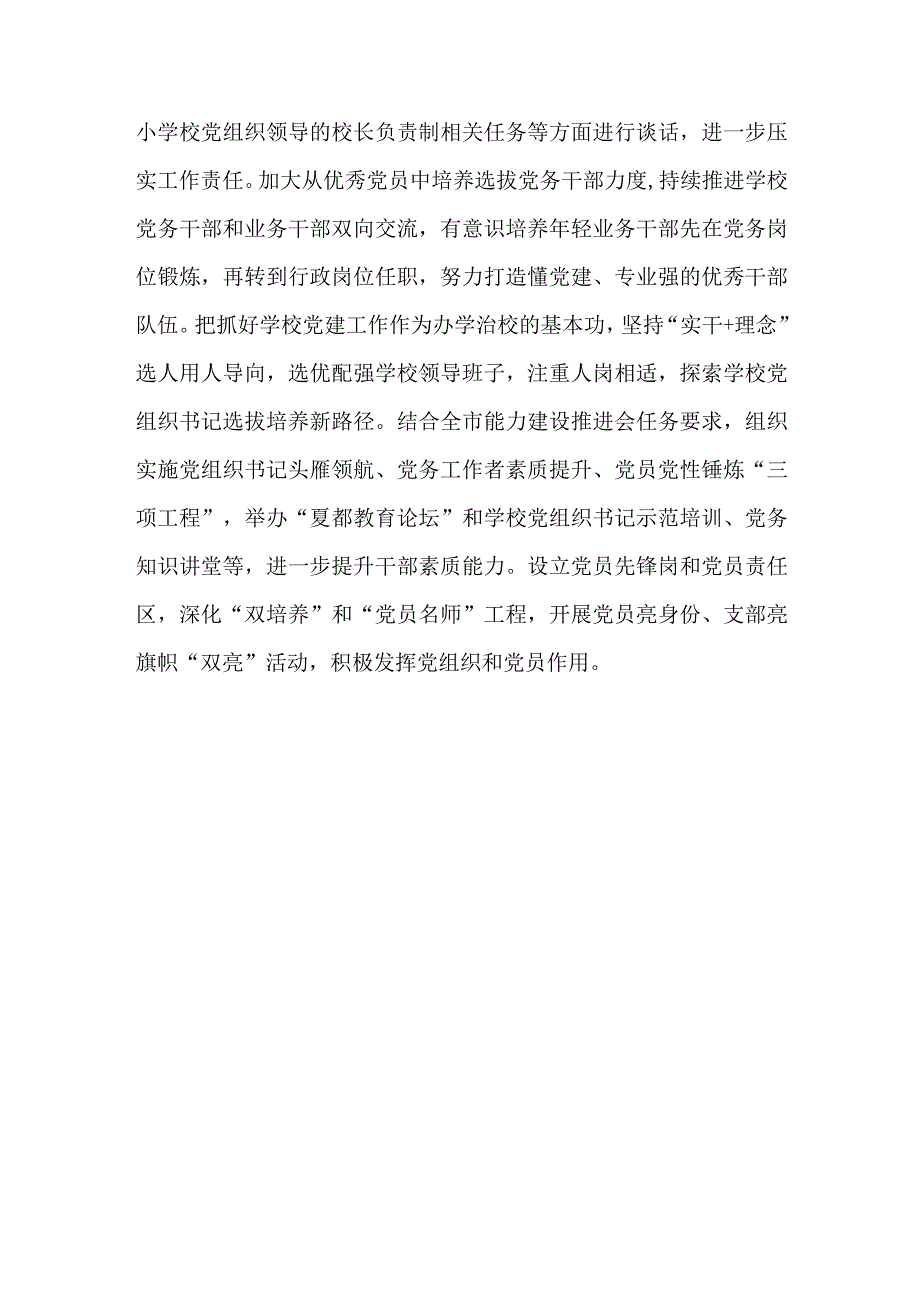 小学校党组织领导的校长负责制相关任务等方面进行谈话，进一步压实工作责任。加大从优秀党员中培养选拔党务干部力度,持续推进学校党务干部和业务干部双向交流，有意识培养年轻业务干部先在党务岗位锻炼，再转到行政岗位任职，努力打造懂党建、专业强的优秀干部队伍。把抓好学校党建工作作为办学治校的基本功，坚持“实干+理念”选人用人导向，选优配强学校领导班子，注重人岗相适，探索学校党组织书记选拔培养新路径。结合全市能力建设推进会任务要求，组织实施党组织书记头雁领航、党务工作者素质提升、党员党性锤炼“三项工程”，举办“夏都教育论坛”和学校党组织书记示范培训、党务知识讲堂等，进一步提升干部素质能力。设立党员先锋岗和党员责任区，深化“双培养”和“党员名师”工程，开展党员亮身份、支部亮旗帜“双亮”活动，积极发挥党组织和党员作用。